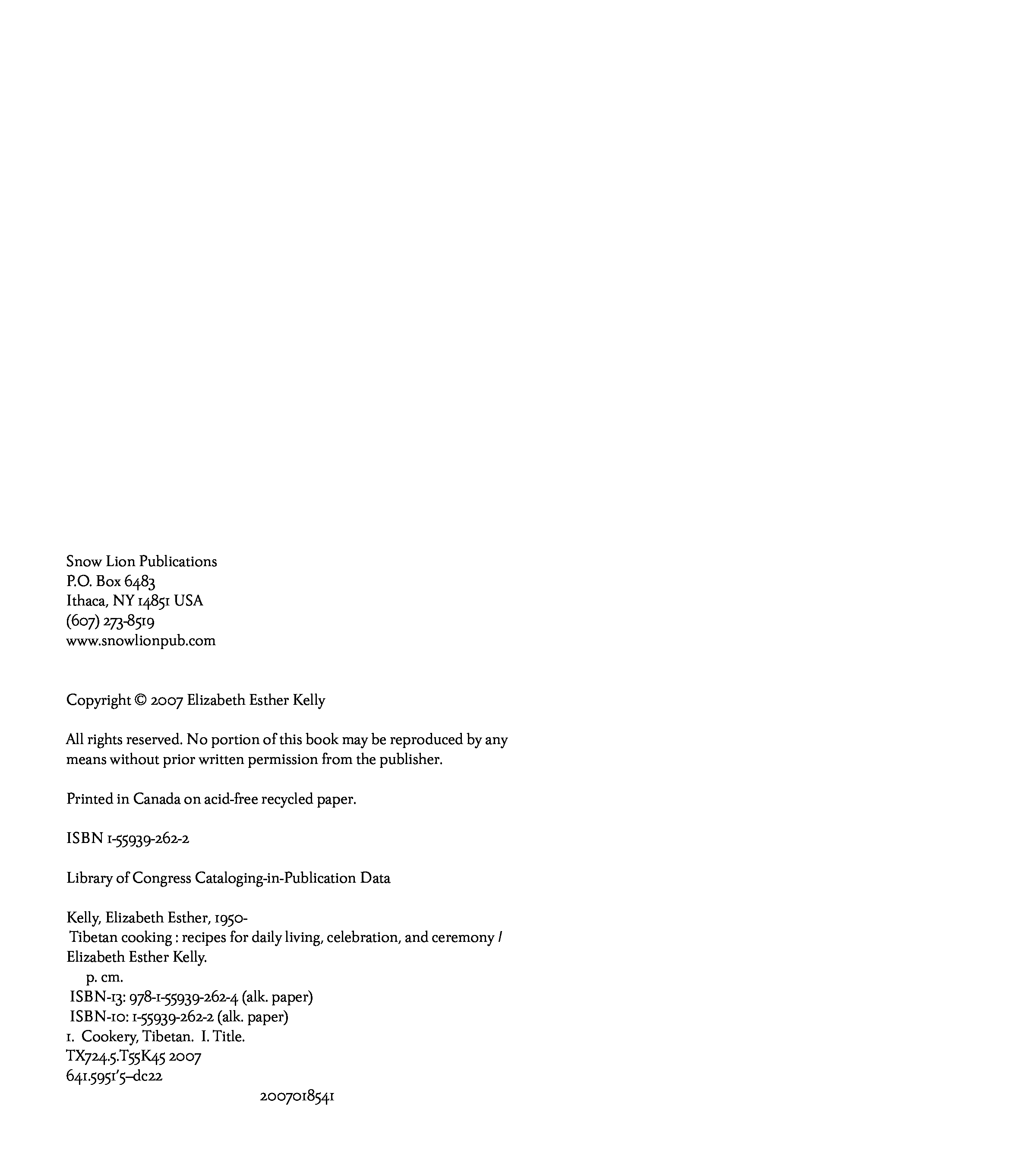 Snow Lion Publications
P.O. Box 6483
Ithaca, NY 14851 USA
(607) 273-8519
www.snowlionpub.com

Copyright © 2007 Elizabeth Esther Kelly

All rights reserved. No portion of this book may be reproduced by any means without prior written permission from the publisher.

Printed in Canada on acid-free recycled paper.

ISBN 1-55939-262-2

Library of Congress Cataloging-in-Publication Data

Kelly, Elizabeth Esther, 1950-
Tibetan cooking : recipes for daily living, celebration, and ceremony / Elizabeth Esther Kelly.
p. cm.
ISBN-13: 978-1-55939-262-4 (alk. paper)
ISBN-10: 1-55939-262-2 (alk. paper)
1. Cookery, Tibetan. I. Title.
TX724.5.T55K45 2007
641.5951'5–dc22

2007018541